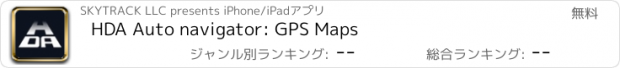 HDA

SKYTRACK LLC presents iPhone/iPadアプリ

無料

HDA Auto navigator: GPS Maps

ジャンル別ランキング: --

総合ランキング: --